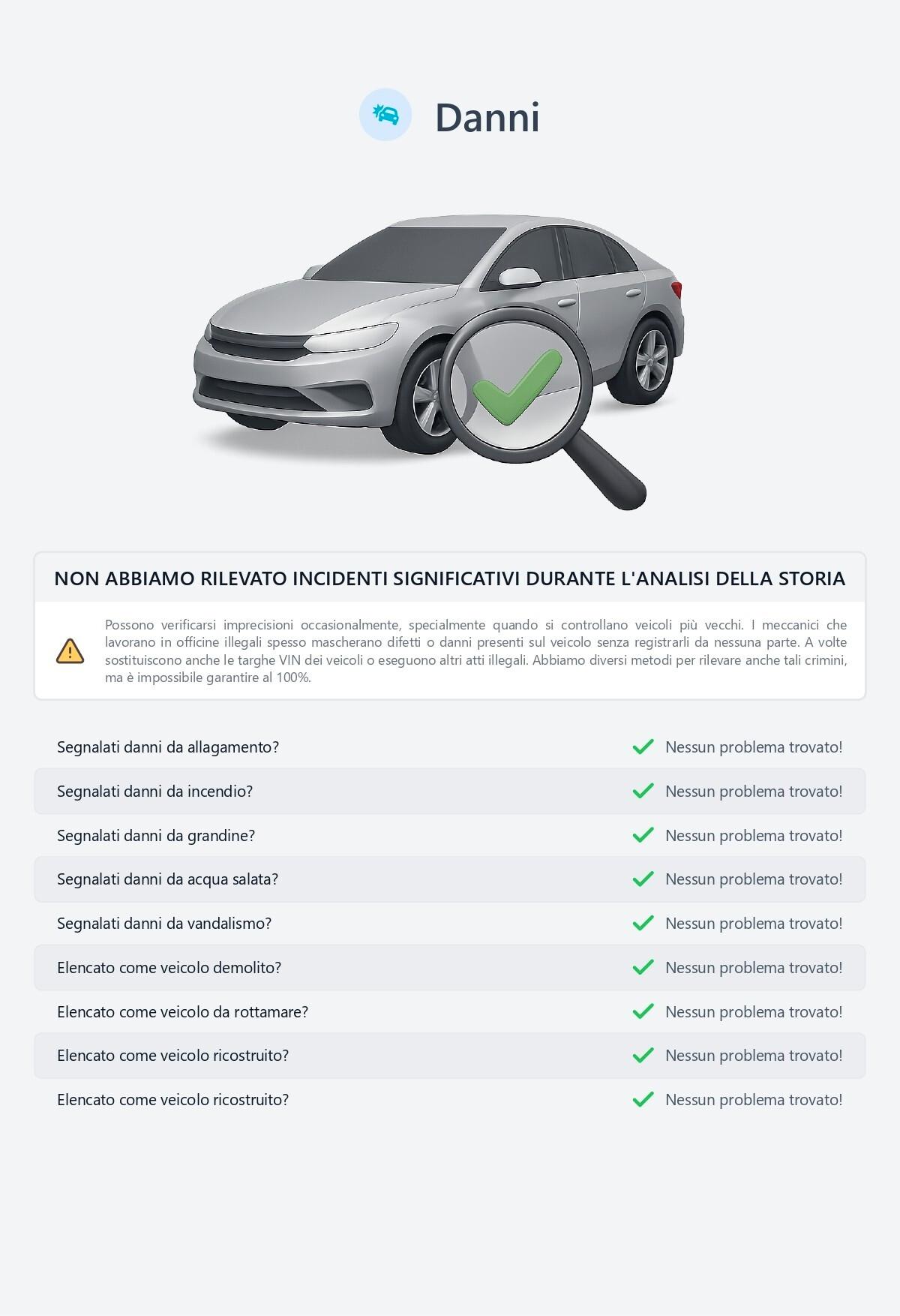 Danni

NON ABBIAMO RILEVATO INCIDENTI SIGNIFICATIVI DURANTE L'ANALISI DELLA STORIA

Possono verificarsi imprecisioni occasionalmente, specialmente quando si controllano veicoli più vecchi. I meccanici che lavorano in officine illegali spesso mascherano difetti o danni presenti sul veicolo senza registrarli da nessuna parte. A volte sostituiscono anche le targhe VIN dei veicoli o eseguono altri atti illegali. Abbiamo diversi metodi per rilevare anche tali crimini, ma è impossibile garantire al 100%.

| | |
|---|---|
| Segnalati danni da allagamento? | Nessun problema trovato! |
| Segnalati danni da incendio? | Nessun problema trovato! |
| Segnalati danni da grandine? | Nessun problema trovato! |
| Segnalati danni da acqua salata? | Nessun problema trovato! |
| Segnalati danni da vandalismo? | Nessun problema trovato! |
| Elencato come veicolo demolito? | Nessun problema trovato! |
| Elencato come veicolo da rottamare? | Nessun problema trovato! |
| Elencato come veicolo ricostruito? | Nessun problema trovato! |
| Elencato come veicolo ricostruito? | Nessun problema trovato! |